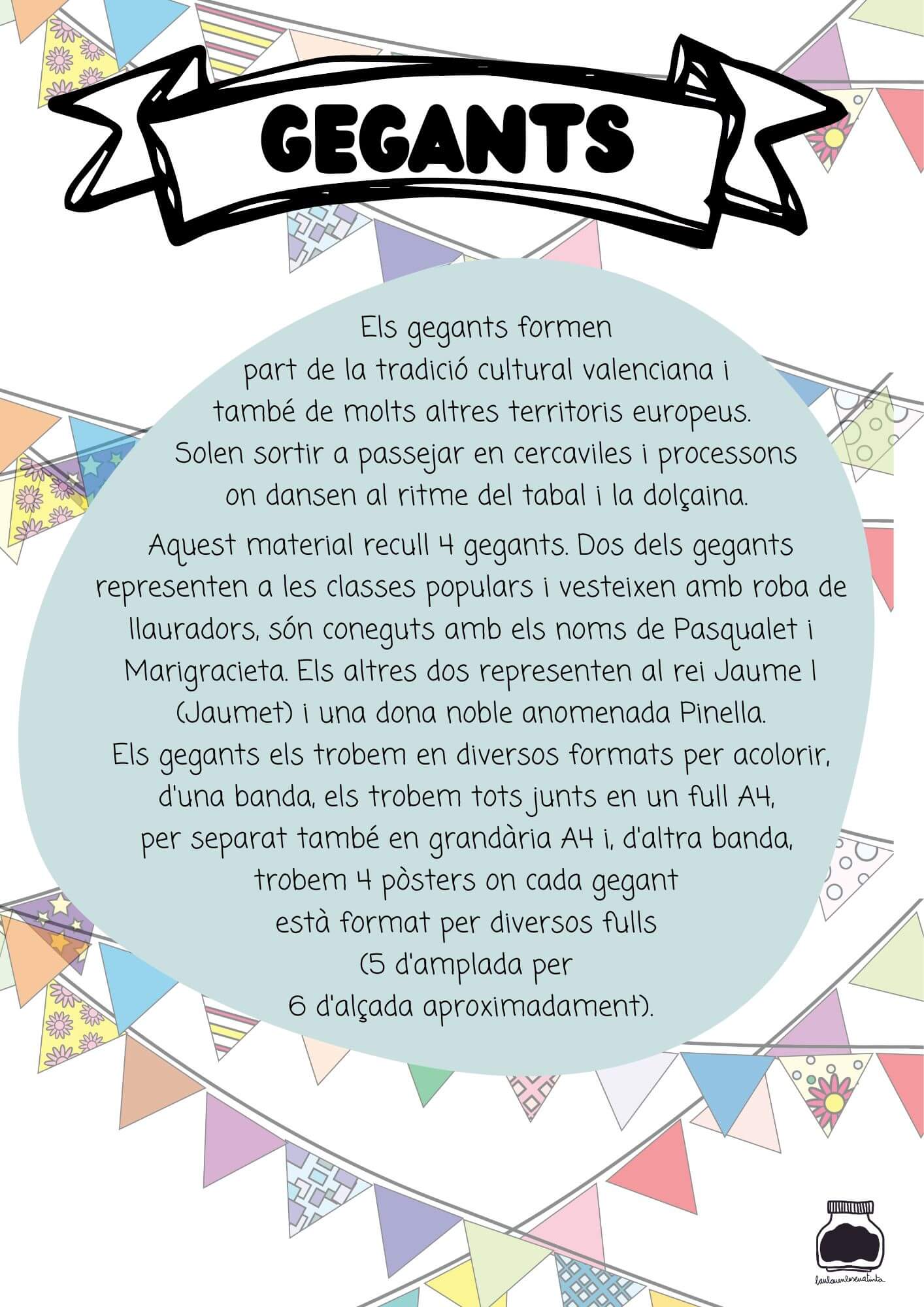 GEGANTS

Els gegants formen part de la tradició cultural valenciana i també de molts altres territoris europeus. Solen sortir a passejar en cercaviles i processons on dansen al ritme del tabal i la dolçaina.

Aquest material recull 4 gegants. Dos dels gegants representen a les classes populars i vesteixen amb roba de llauradors, són coneguts amb els noms de Pasqualet i Marigracieta. Els altres dos representen al rei Jaume I (Jaumet) i una dona noble anomenada Pinella.
Els gegants els trobem en diversos formats per acolorir, d'una banda, els trobem tots junts en un full A4, per separat també en grandària A4 i, d'altra banda, trobem 4 pòsters on cada gegant està format per diversos fulls (5 d'amplada per 6 d'alçada aproximadament).

laulaenlasevatinta